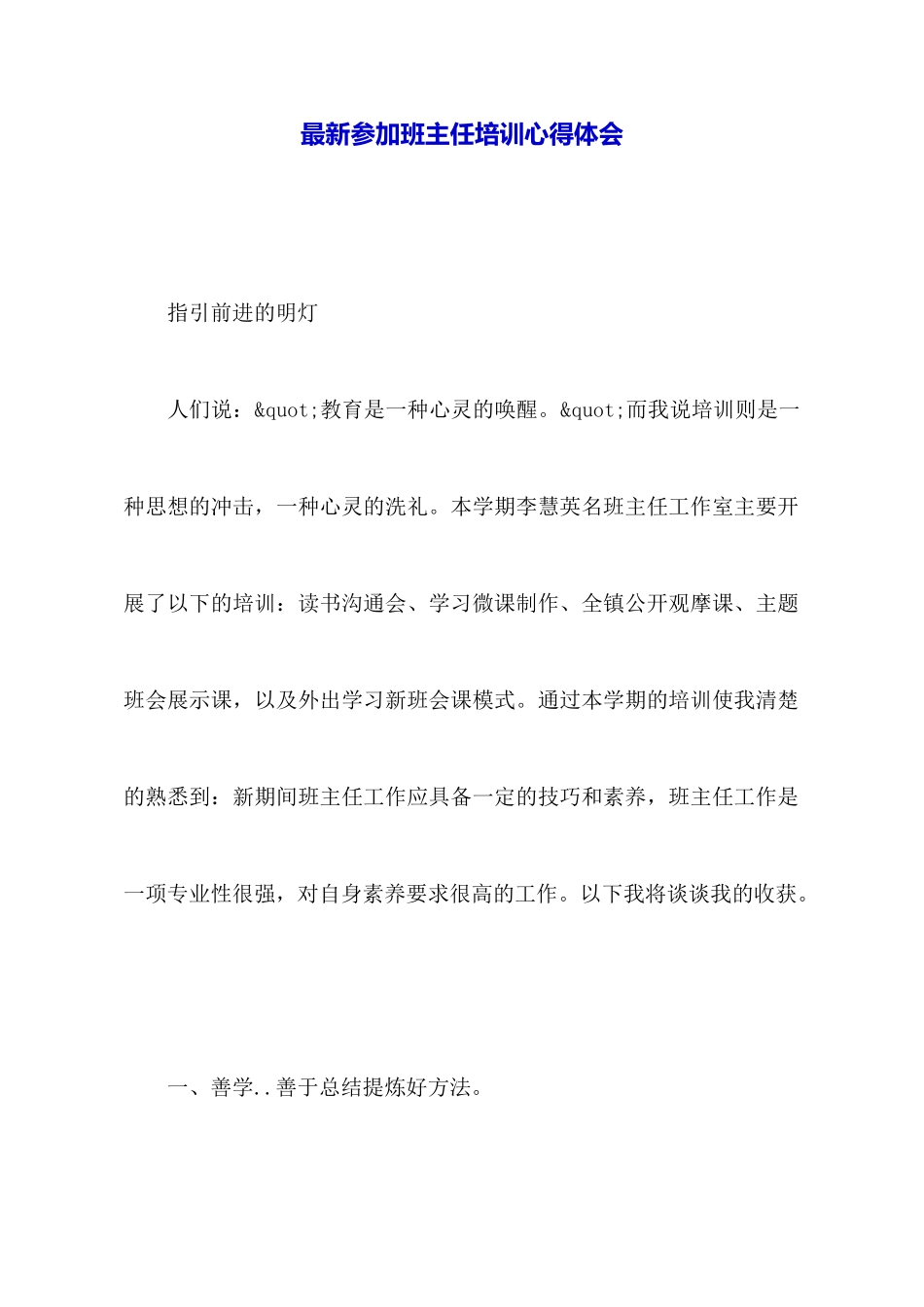 最新参加班主任培训心得体会

指引前进的明灯

人们说：&quot;教育是一种心灵的唤醒。&quot;而我说培训则是一种思想的冲击，一种心灵的洗礼。本学期李慧英名班主任工作室主要开展了以下的培训：读书沟通会、学习微课制作、全镇公开观摩课、主题班会展示课，以及外出学习新班会课模式。通过本学期的培训使我清楚的熟悉到：新期间班主任工作应具备一定的技巧和素养，班主任工作是一项专业性很强，对自身素养要求很高的工作。以下我将谈谈我的收获。

一、善学..善于总结提炼好方法。